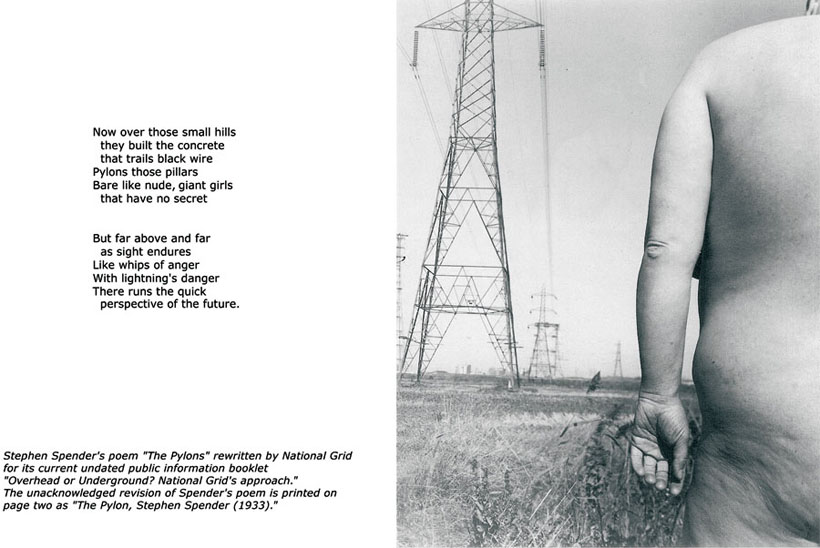 Now over those small hills
they built the concrete
that trails black wire
Pylons those pillars
Bare like nude, giant girls
that have no secret

But far above and far
as sight endures
Like whips of anger
With lightning's danger
There runs the quick
perspective of the future.

Stephen Spender's poem "The Pylons" rewritten by National Grid for its current undated public information booklet "Overhead or Underground? National Grid's approach." The unacknowledged revision of Spender's poem is printed on page two as "The Pylon, Stephen Spender (1933)."